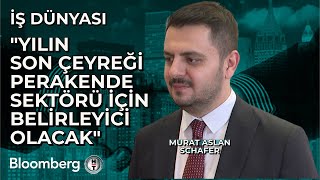 İŞ DÜNYASI

"YILIN SON ÇEYREĞİ PERAKENDE SEKTÖRÜ İÇİN BELİRLEYİCİ OLACAK"

MURAT ASLAN
SCHAFER

Bloomberg HT